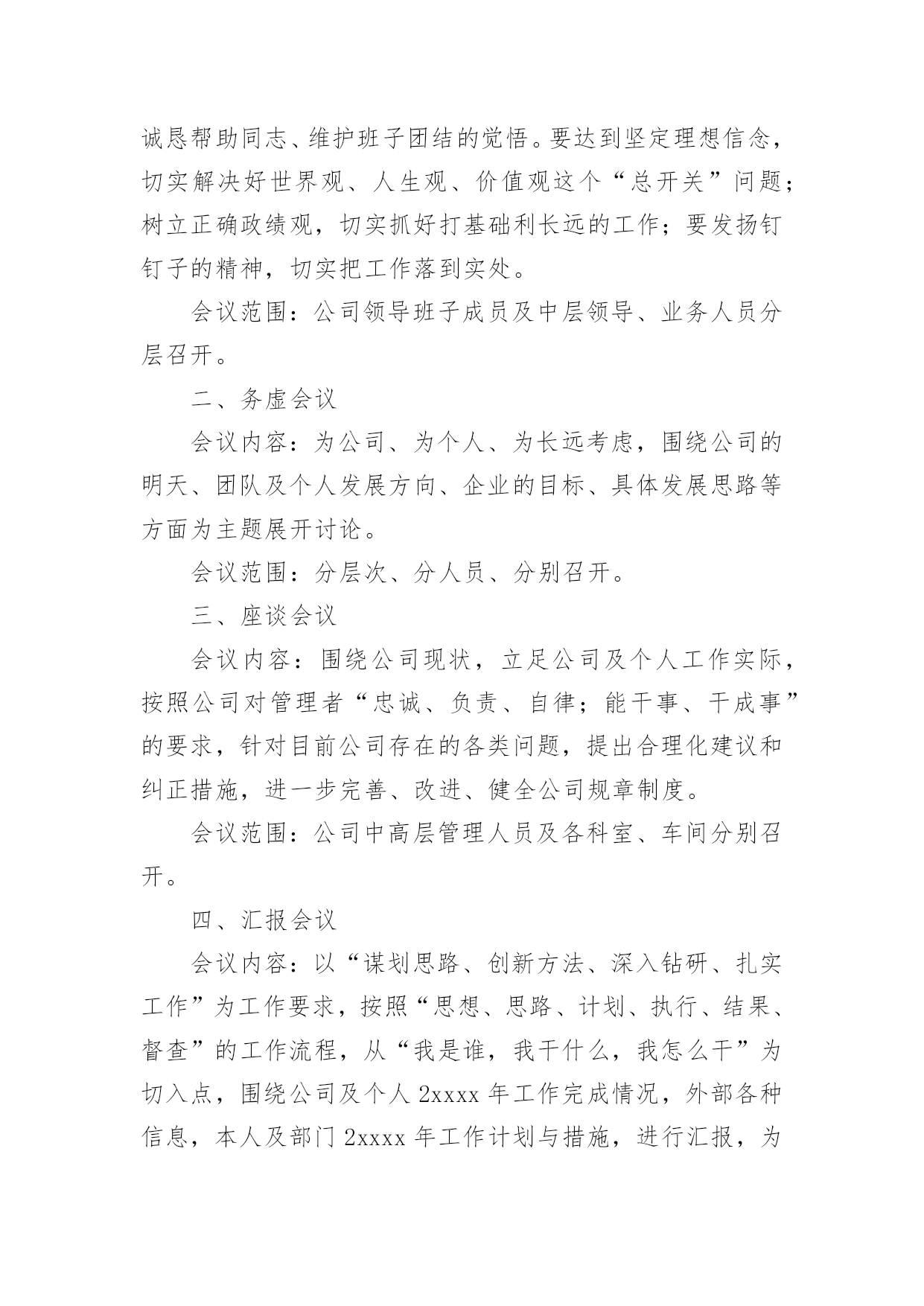 诚恳帮助同志、维护班子团结的觉悟。要达到坚定理想信念，切实解决好世界观、人生观、价值观这个“总开关”问题；树立正确政绩观，切实抓好打基础利长远的工作；要发扬钉钉子的精神，切实把工作落到实处。

会议范围：公司领导班子成员及中层领导、业务人员分层召开。

二、务虚会议

会议内容：为公司、为个人、为长远考虑，围绕公司的明天、团队及个人发展方向、企业的目标、具体发展思路等方面为主题展开讨论。

会议范围：分层次、分人员、分别召开。

三、座谈会议

会议内容：围绕公司现状，立足公司及个人工作实际，按照公司对管理者“忠诚、负责、自律；能干事、干成事”的要求，针对目前公司存在的各类问题，提出合理化建议和纠正措施，进一步完善、改进、健全公司规章制度。

会议范围：公司中高层管理人员及各科室、车间分别召开。

四、汇报会议

会议内容：以“谋划思路、创新方法、深入钻研、扎实工作”为工作要求，按照“思想、思路、计划、执行、结果、督查”的工作流程，从“我是谁，我干什么，我怎么干”为切入点，围绕公司及个人 2xxxx 年工作完成情况，外部各种信息，本人及部门 2xxxx 年工作计划与措施，进行汇报，为